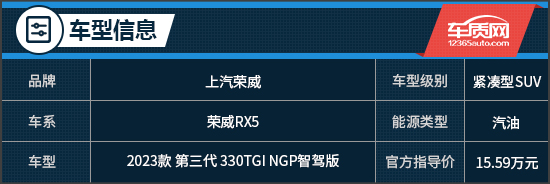 车型信息

车质网
12365auto.com

| 品牌 | 上汽荣威 | 车型级别 | 紧凑型SUV |
|---|---|---|---|
| 车系 | 荣威RX5 | 能源类型 | 汽油 |
| 车型 | 2023款 第三代 330TGI NGP智驾版 | 官方指导价 | 15.59万元 |